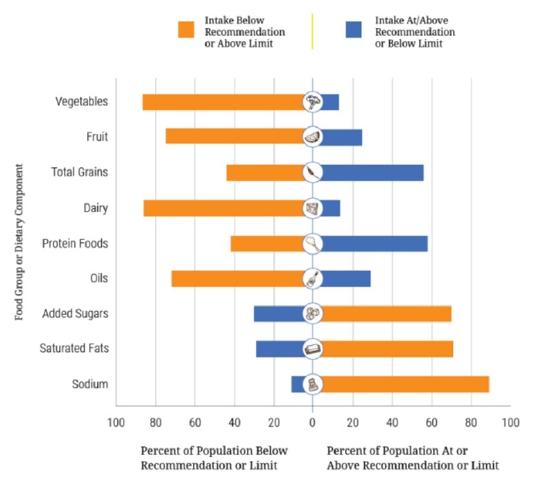 Intake Below Recommendation or Above Limit

Intake At/Above Recommendation or Below Limit

Food Group or Dietary Component

Vegetables
Fruit
Total Grains
Dairy
Protein Foods
Oils
Added Sugars
Saturated Fats
Sodium

100 80 60 40 20 0 20 40 60 80 100

Percent of Population Below Recommendation or Limit

Percent of Population At or Above Recommendation or Limit